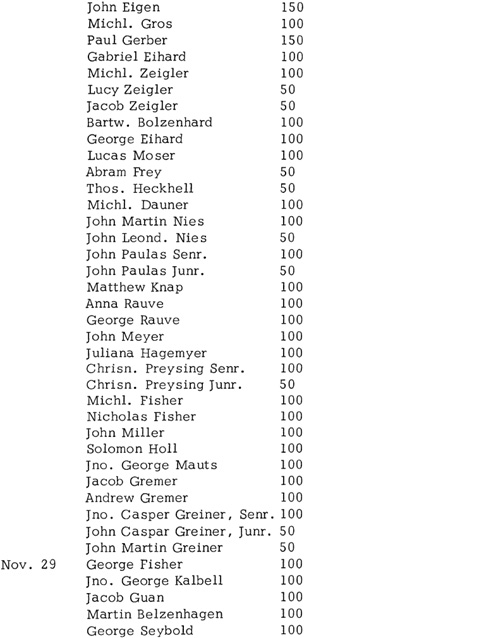 | | | |
|---|---|---|
| | John Eigen | 150 |
| | Michl. Gros | 100 |
| | Paul Gerber | 150 |
| | Gabriel Eihard | 100 |
| | Michl. Zeigler | 100 |
| | Lucy Zeigler | 50 |
| | Jacob Zeigler | 50 |
| | Bartw. Bolzenhard | 100 |
| | George Eihard | 100 |
| | Lucas Moser | 100 |
| | Abram Frey | 50 |
| | Thos. Heckhell | 50 |
| | Michl. Dauner | 100 |
| | John Martin Nies | 100 |
| | John Leond. Nies | 50 |
| | John Paulas Senr. | 100 |
| | John Paulas Junr. | 50 |
| | Matthew Knap | 100 |
| | Anna Rauve | 100 |
| | George Rauve | 100 |
| | John Meyer | 100 |
| | Juliana Hagemyer | 100 |
| | Chrisn. Preysing Senr. | 100 |
| | Chrisn. Preysing Junr. | 50 |
| | Michl. Fisher | 100 |
| | Nicholas Fisher | 100 |
| | John Miller | 100 |
| | Solomon Holl | 100 |
| | Jno. George Mauts | 100 |
| | Jacob Gremer | 100 |
| | Andrew Gremer | 100 |
| | Jno. Casper Greiner, Senr. | 100 |
| | John Caspar Greiner, Junr. | 50 |
| | John Martin Greiner | 50 |
| Nov. 29 | George Fisher | 100 |
| | Jno. George Kalbell | 100 |
| | Jacob Guan | 100 |
| | Martin Belzenhagen | 100 |
| | George Seybold | 100 |